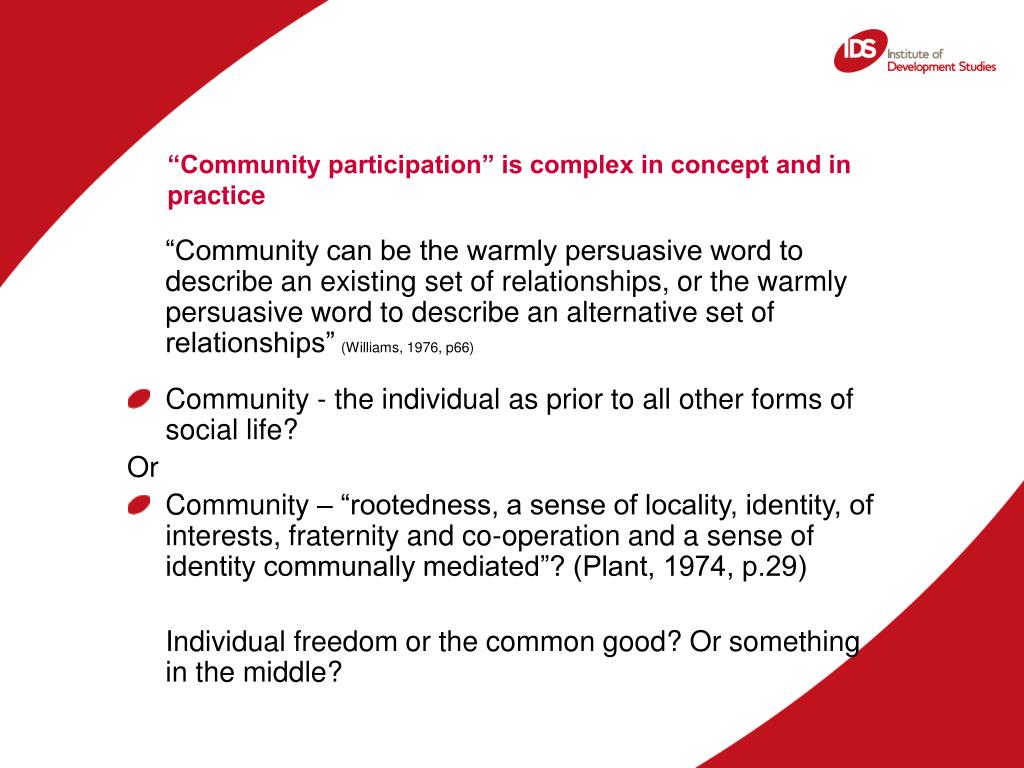 IDS Institute of Development Studies

“Community participation” is complex in concept and in practice

“Community can be the warmly persuasive word to describe an existing set of relationships, or the warmly persuasive word to describe an alternative set of relationships” (Williams, 1976, p66)

Community - the individual as prior to all other forms of social life?

Or

Community – “rootedness, a sense of locality, identity, of interests, fraternity and co-operation and a sense of identity communally mediated”? (Plant, 1974, p.29)

Individual freedom or the common good? Or something in the middle?